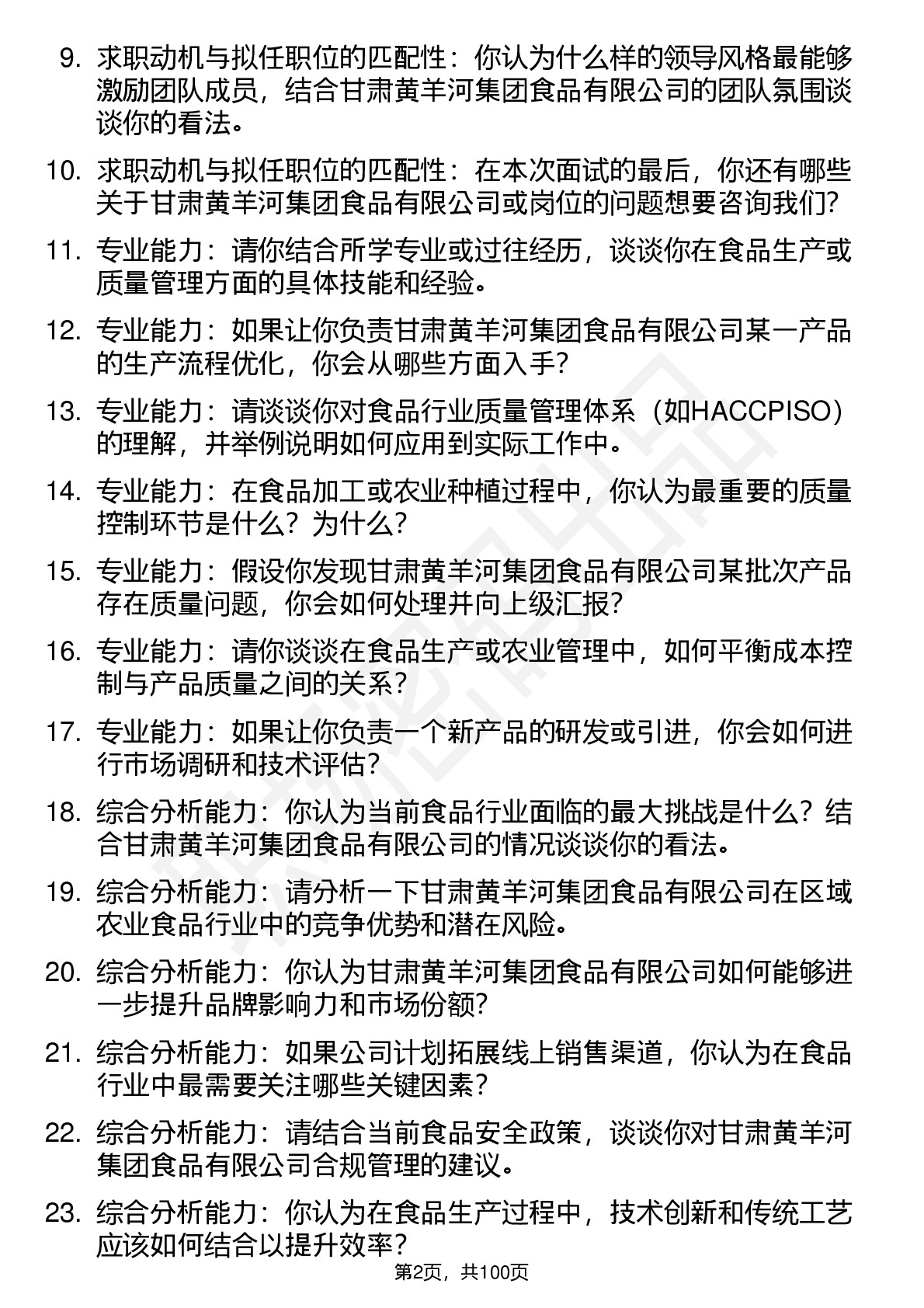 9. 求职动机与拟任职位的匹配性：你认为什么样的领导风格最能够激励团队成员，结合甘肃黄羊河集团食品有限公司的团队氛围谈谈你的看法。

10. 求职动机与拟任职位的匹配性：在本次面试的最后，你还有哪些关于甘肃黄羊河集团食品有限公司或岗位的问题想要咨询我们？

11. 专业能力：请你结合所学专业或过往经历，谈谈你在食品生产或质量管理方面的具体技能和经验。

12. 专业能力：如果让你负责甘肃黄羊河集团食品有限公司某一产品的生产流程优化，你会从哪些方面入手？

13. 专业能力：请谈谈你对食品行业质量管理体系（如HACCPISO）的理解，并举例说明如何应用到实际工作中。

14. 专业能力：在食品加工或农业种植过程中，你认为最重要的质量控制环节是什么？为什么？

15. 专业能力：假设你发现甘肃黄羊河集团食品有限公司某批次产品存在质量问题，你会如何处理并向上级汇报？

16. 专业能力：请你谈谈在食品生产或农业管理中，如何平衡成本控制与产品质量之间的关系？

17. 专业能力：如果让你负责一个新产品的研发或引进，你会如何进行市场调研和技术评估？

18. 综合分析能力：你认为当前食品行业面临的最大挑战是什么？结合甘肃黄羊河集团食品有限公司的情况谈谈你的看法。

19. 综合分析能力：请分析一下甘肃黄羊河集团食品有限公司在区域农业食品行业中的竞争优势和潜在风险。

20. 综合分析能力：你认为甘肃黄羊河集团食品有限公司如何能够进一步提升品牌影响力和市场份额？

21. 综合分析能力：如果公司计划拓展线上销售渠道，你认为在食品行业中最需要关注哪些关键因素？

22. 综合分析能力：请结合当前食品安全政策，谈谈你对甘肃黄羊河集团食品有限公司合规管理的建议。

23. 综合分析能力：你认为在食品生产过程中，技术创新和传统工艺应该如何结合以提升效率？

第2页，共100页